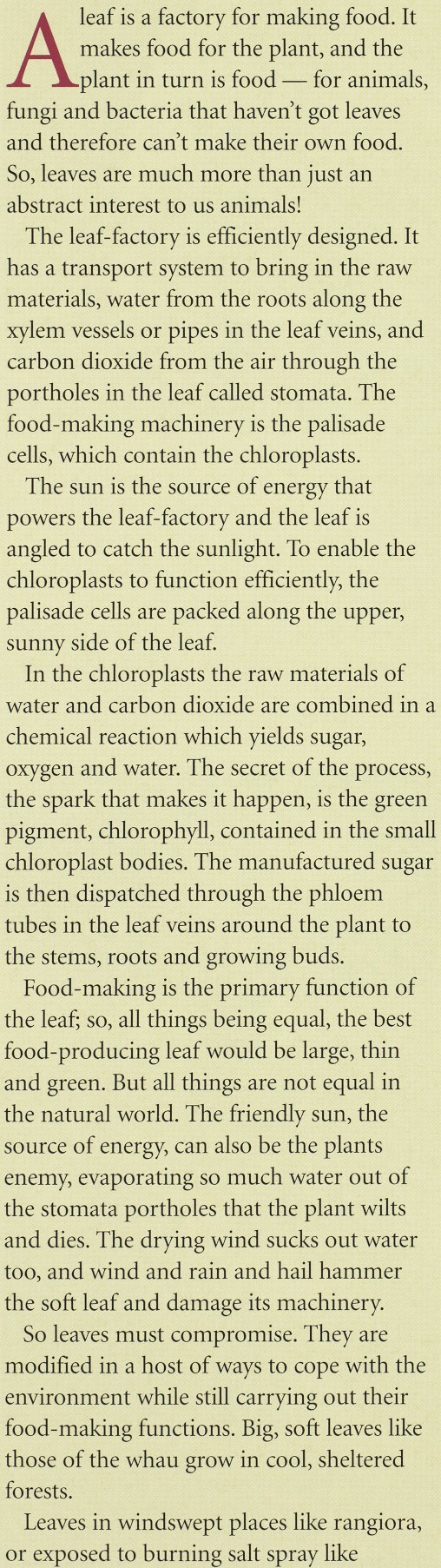 A leaf is a factory for making food. It makes food for the plant, and the plant in turn is food — for animals, fungi and bacteria that haven't got leaves and therefore can't make their own food. So, leaves are much more than just an abstract interest to us animals!

The leaf-factory is efficiently designed. It has a transport system to bring in the raw materials, water from the roots along the xylem vessels or pipes in the leaf veins, and carbon dioxide from the air through the portholes in the leaf called stomata. The food-making machinery is the palisade cells, which contain the chloroplasts.

The sun is the source of energy that powers the leaf-factory and the leaf is angled to catch the sunlight. To enable the chloroplasts to function efficiently, the palisade cells are packed along the upper, sunny side of the leaf.

In the chloroplasts the raw materials of water and carbon dioxide are combined in a chemical reaction which yields sugar, oxygen and water. The secret of the process, the spark that makes it happen, is the green pigment, chlorophyll, contained in the small chloroplast bodies. The manufactured sugar is then dispatched through the phloem tubes in the leaf veins around the plant to the stems, roots and growing buds.

Food-making is the primary function of the leaf; so, all things being equal, the best food-producing leaf would be large, thin and green. But all things are not equal in the natural world. The friendly sun, the source of energy, can also be the plants enemy, evaporating so much water out of the stomata portholes that the plant wilts and dies. The drying wind sucks out water too, and wind and rain and hail hammer the soft leaf and damage its machinery.

So leaves must compromise. They are modified in a host of ways to cope with the environment while still carrying out their food-making functions. Big, soft leaves like those of the whau grow in cool, sheltered forests.

Leaves in windswept places like rangiora, or exposed to burning salt spray like